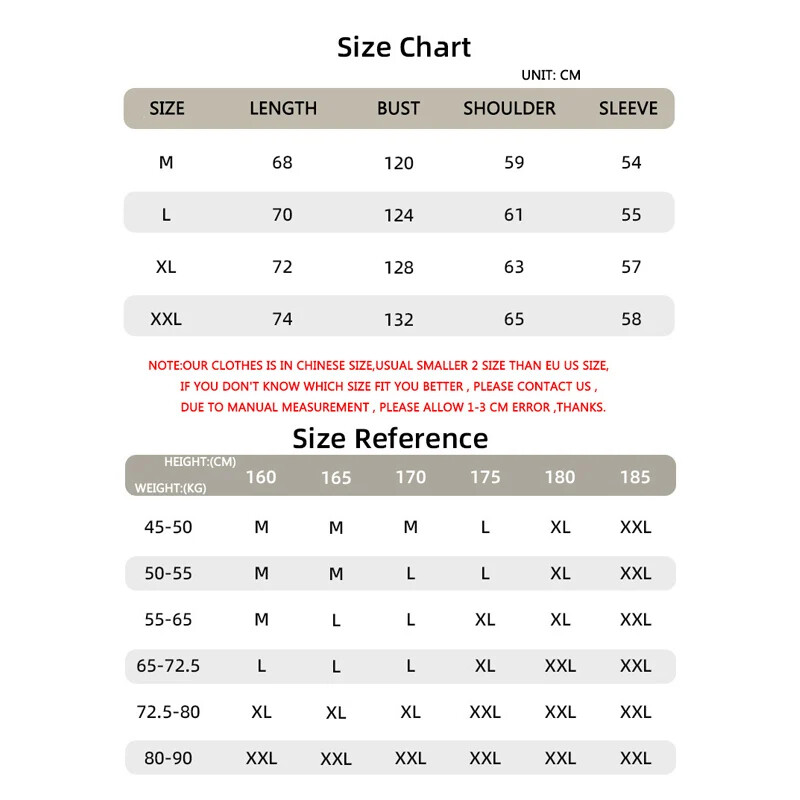 Size Chart

UNIT: CM

| SIZE | LENGTH | BUST | SHOULDER | SLEEVE |
|---|---|---|---|---|
| M | 68 | 120 | 59 | 54 |
| L | 70 | 124 | 61 | 55 |
| XL | 72 | 128 | 63 | 57 |
| XXL | 74 | 132 | 65 | 58 |

NOTE:OUR CLOTHES IS IN CHINESE SIZE,USUAL SMALLER 2 SIZE THAN EU US SIZE, IF YOU DON'T KNOW WHICH SIZE FIT YOU BETTER , PLEASE CONTACT US , DUE TO MANUAL MEASUREMENT , PLEASE ALLOW 1-3 CM ERROR ,THANKS.

Size Reference

| HEIGHT:(CM) WEIGHT:(KG) | 160 | 165 | 170 | 175 | 180 | 185 |
|---|---|---|---|---|---|---|
| 45-50 | M | M | M | L | XL | XXL |
| 50-55 | M | M | L | L | XL | XXL |
| 55-65 | M | L | L | XL | XL | XXL |
| 65-72.5 | L | L | L | XL | XXL | XXL |
| 72.5-80 | XL | XL | XL | XXL | XXL | XXL |
| 80-90 | XXL | XXL | XXL | XXL | XXL | XXL |